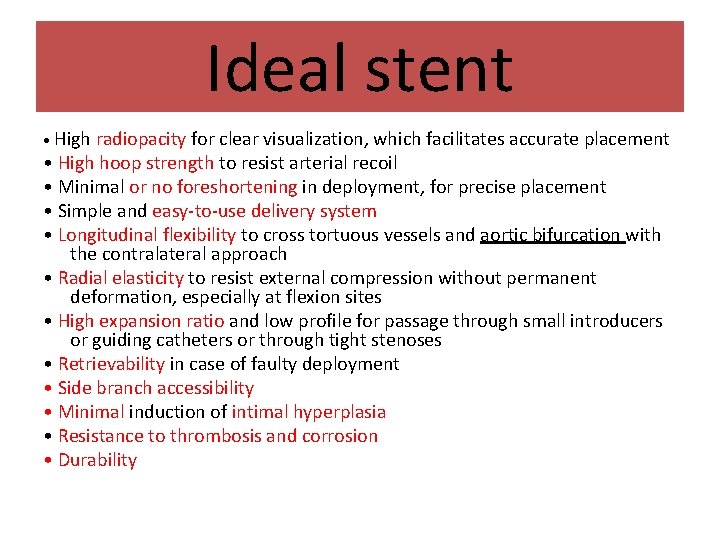 Ideal stent

• High radiopacity for clear visualization, which facilitates accurate placement
• High hoop strength to resist arterial recoil
• Minimal or no foreshortening in deployment, for precise placement
• Simple and easy-to-use delivery system
• Longitudinal flexibility to cross tortuous vessels and aortic bifurcation with the contralateral approach
• Radial elasticity to resist external compression without permanent deformation, especially at flexion sites
• High expansion ratio and low profile for passage through small introducers or guiding catheters or through tight stenoses
• Retrievability in case of faulty deployment
• Side branch accessibility
• Minimal induction of intimal hyperplasia
• Resistance to thrombosis and corrosion
• Durability